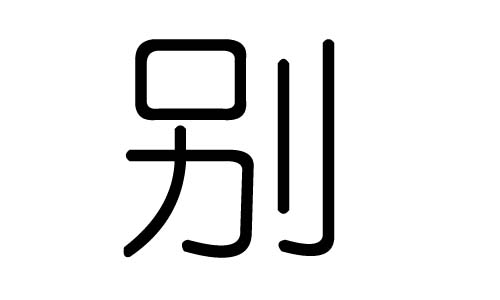 别